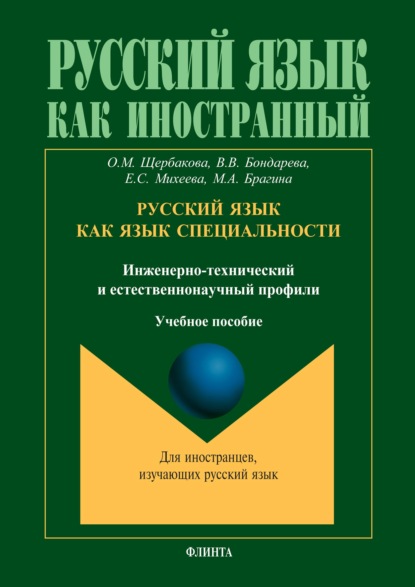 РУССКИЙ ЯЗЫК
КАК ИНОСТРАННЫЙ

О.М. Щербакова, В.В. Бондарева,
Е.С. Михеева, М.А. Брагина

РУССКИЙ ЯЗЫК
КАК ЯЗЫК СПЕЦИАЛЬНОСТИ

Инженерно-технический
и естественнонаучный профили

Учебное пособие

Для иностранцев,
изучающих русский язык

ФЛИНТА